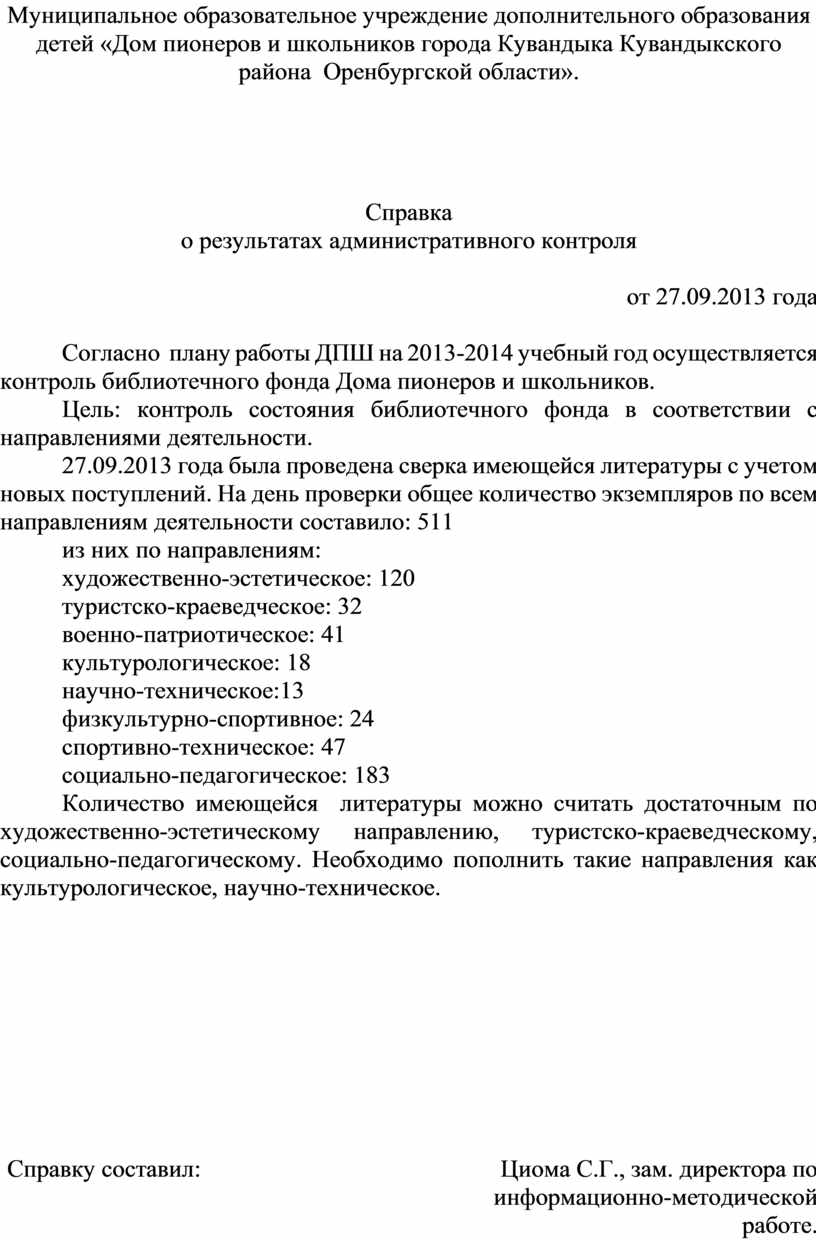 Муниципальное образовательное учреждение дополнительного образования детей «Дом пионеров и школьников города Кувандыка Кувандыкского района Оренбургской области».

Справка
о результатах административного контроля

от 27.09.2013 года

Согласно плану работы ДПШ на 2013-2014 учебный год осуществляется контроль библиотечного фонда Дома пионеров и школьников.

Цель: контроль состояния библиотечного фонда в соответствии с направлениями деятельности.

27.09.2013 года была проведена сверка имеющейся литературы с учетом новых поступлений. На день проверки общее количество экземпляров по всем направлениям деятельности составило: 511

из них по направлениям:
художественно-эстетическое: 120
туристско-краеведческое: 32
военно-патриотическое: 41
культурологическое: 18
научно-техническое:13
физкультурно-спортивное: 24
спортивно-техническое: 47
социально-педагогическое: 183

Количество имеющейся литературы можно считать достаточным по художественно-эстетическому направлению, туристско-краеведческому, социально-педагогическому. Необходимо пополнить такие направления как культурологическое, научно-техническое.

Справку составил:

Циома С.Г., зам. директора по информационно-методической работе.